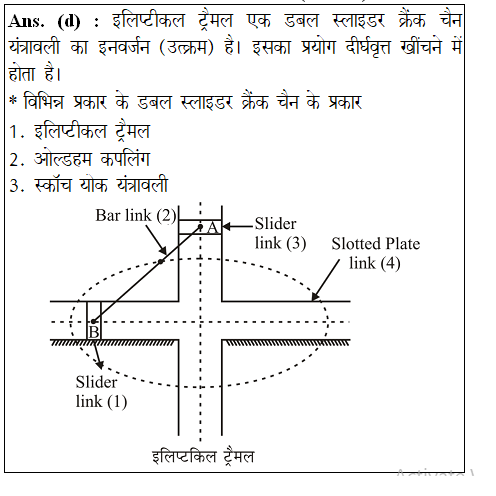 Ans. (d) : इलिप्टीकल ट्रैमल एक डबल स्लाइडर क्रैंक चैन यंत्रावली का इनवर्जन (उत्क्रम) है। इसका प्रयोग दीर्घवृत्त खींचने में होता है।

* विभिन्न प्रकार के डबल स्लाइडर क्रैंक चैन के प्रकार

1. इलिप्टीकल ट्रैमल

2. ओल्डहम कपलिंग

3. स्कॉच योक यंत्रावली

Bar link (2)

A

Slider link (3)

Slotted Plate link (4)

B

Slider link (1)

इलिप्टकिल ट्रैमल